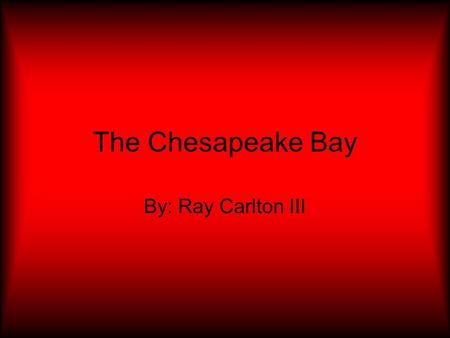 The Chesapeake Bay

By: Ray Carlton III